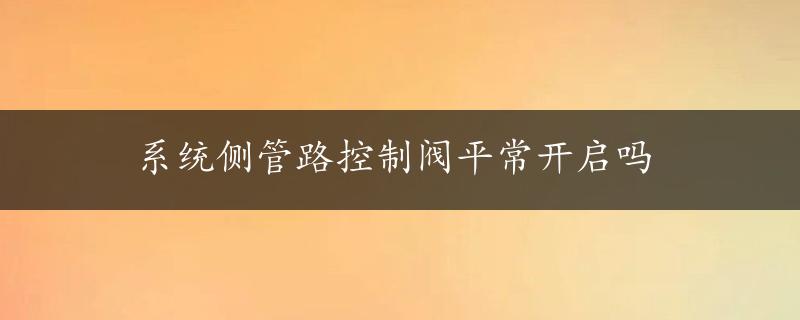 系统侧管路控制阀平常开启吗